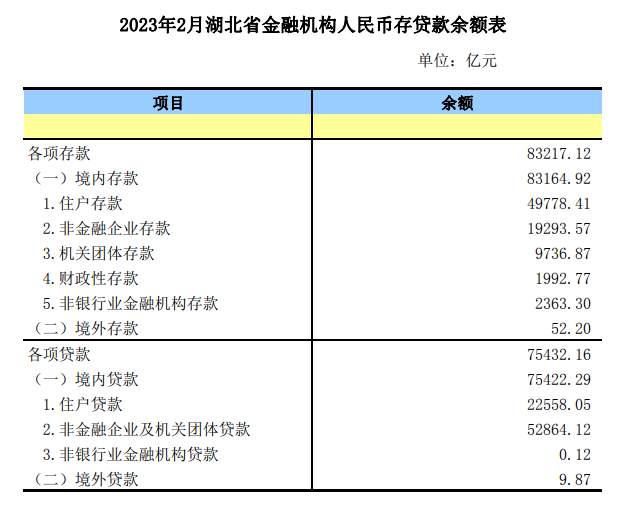 2023年2月湖北省金融机构人民币存贷款余额表

单位：亿元

| 项目 | 余额 |
|---|---|
| | |
| 各项存款 | 83217.12 |
| （一）境内存款 | 83164.92 |
| 1.住户存款 | 49778.41 |
| 2.非金融企业存款 | 19293.57 |
| 3.机关团体存款 | 9736.87 |
| 4.财政性存款 | 1992.77 |
| 5.非银行业金融机构存款 | 2363.30 |
| （二）境外存款 | 52.20 |
| 各项贷款 | 75432.16 |
| （一）境内贷款 | 75422.29 |
| 1.住户贷款 | 22558.05 |
| 2.非金融企业及机关团体贷款 | 52864.12 |
| 3.非银行业金融机构贷款 | 0.12 |
| （二）境外贷款 | 9.87 |